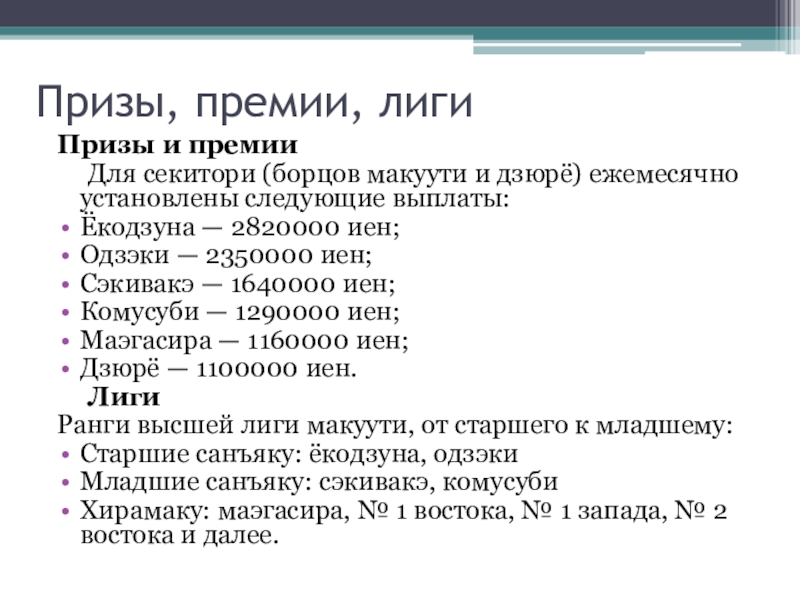 Призы, премии, лиги

Призы и премии

Для секитори (борцов макуути и дзюрё) ежемесячно установлены следующие выплаты:

• Ёкодзуна — 2820000 иен;
• Одзэки — 2350000 иен;
• Сэкивакэ — 1640000 иен;
• Комусуби — 1290000 иен;
• Маэгасира — 1160000 иен;
• Дзюрё — 1100000 иен.

Лиги

Ранги высшей лиги макуути, от старшего к младшему:

• Старшие санъяку: ёкодзуна, одзэки
• Младшие санъяку: сэкивакэ, комусуби
• Хирамаку: маэгасира, № 1 востока, № 1 запада, № 2 востока и далее.